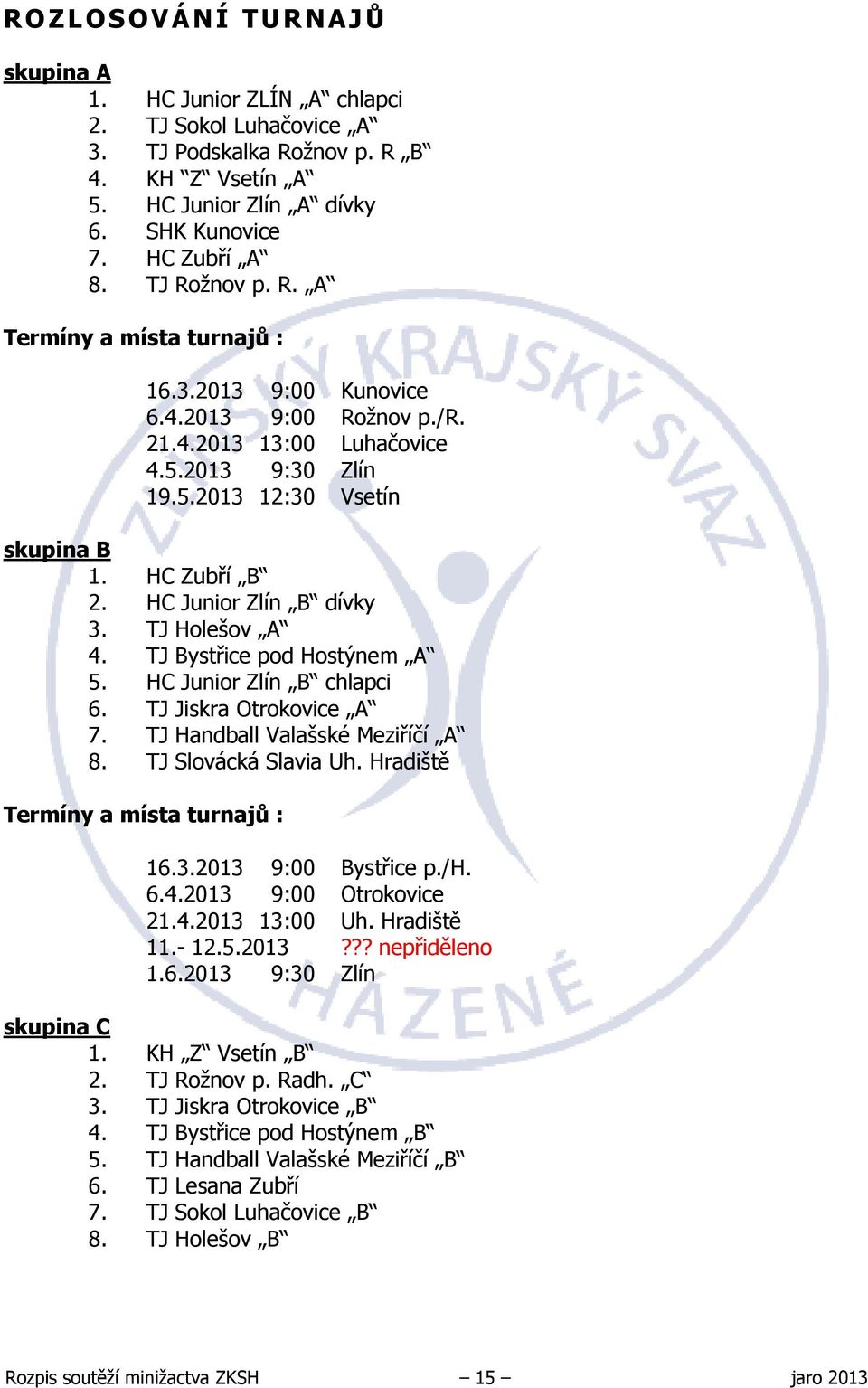 ROZLOSOVÁNÍ TURNAJŮ

skupina A
1. HC Junior ZLÍN „A“ chlapci
2. TJ Sokol Luhačovice „A“
3. TJ Podskalka Rožnov p. R „B“
4. KH “Z“ Vsetín „A“
5. HC Junior Zlín „A“ dívky
6. SHK Kunovice
7. HC Zubří „A“
8. TJ Rožnov p. R. „A“

Termíny a místa turnajů :

16.3.2013 9:00 Kunovice
6.4.2013 9:00 Rožnov p./R.
21.4.2013 13:00 Luhačovice
4.5.2013 9:30 Zlín
19.5.2013 12:30 Vsetín

skupina B
1. HC Zubří „B“
2. HC Junior Zlín „B“ dívky
3. TJ Holešov „A“
4. TJ Bystřice pod Hostýnem „A“
5. HC Junior Zlín „B“ chlapci
6. TJ Jiskra Otrokovice „A“
7. TJ Handball Valašské Meziříčí „A“
8. TJ Slovácká Slavia Uh. Hradiště

Termíny a místa turnajů :

16.3.2013 9:00 Bystřice p./H.
6.4.2013 9:00 Otrokovice
21.4.2013 13:00 Uh. Hradiště
11.- 12.5.2013 ??? nepřiděleno
1.6.2013 9:30 Zlín

skupina C
1. KH „Z“ Vsetín „B“
2. TJ Rožnov p. Radh. „C“
3. TJ Jiskra Otrokovice „B“
4. TJ Bystřice pod Hostýnem „B“
5. TJ Handball Valašské Meziříčí „B“
6. TJ Lesana Zubří
7. TJ Sokol Luhačovice „B“
8. TJ Holešov „B“

ZLÍNSKÝ KRAJSKÝ SVAZ HÁZENÉ

Rozpis soutěží minižactva ZKSH – 15 – jaro 2013